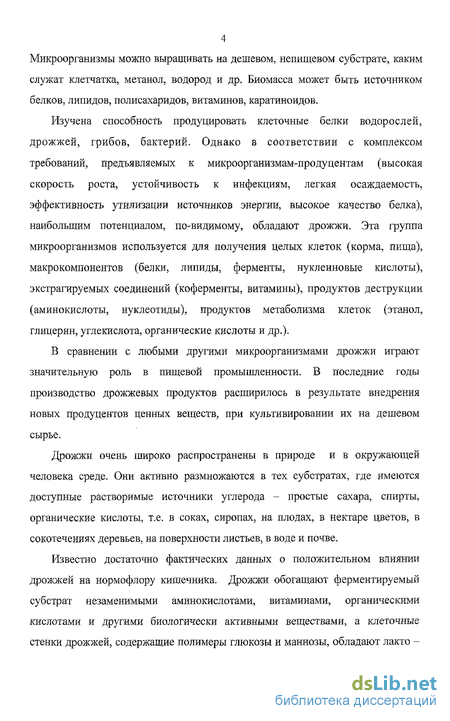 4

Микроорганизмы можно выращивать на дешевом, непищевом субстрате, каким служат клетчатка, метанол, водород и др. Биомасса может быть источником белков, липидов, полисахаридов, витаминов, каратиноидов.

Изучена способность продуцировать клеточные белки водорослей, дрожжей, грибов, бактерий. Однако в соответствии с комплексом требований, предъявляемых к микроорганизмам-продуцентам (высокая скорость роста, устойчивость к инфекциям, легкая осаждаемость, эффективность утилизации источников энергии, высокое качество белка), наибольшим потенциалом, по-видимому, обладают дрожжи. Эта группа микроорганизмов используется для получения целых клеток (корма, пища), макрокомпонентов (белки, липиды, ферменты, нуклеиновые кислоты), экстрагируемых соединений (коферменты, витамины), продуктов деструкции (аминокислоты, нуклеотиды), продуктов метаболизма клеток (этанол, глицерин, углекислота, органические кислоты и др.).

В сравнении с любыми другими микроорганизмами дрожжи играют значительную роль в пищевой промышленности. В последние годы производство дрожжевых продуктов расширилось в результате внедрения новых продуцентов ценных веществ, при культивировании их на дешевом сырье.

Дрожжи очень широко распространены в природе и в окружающей человека среде. Они активно размножаются в тех субстратах, где имеются доступные растворимые источники углерода – простые сахара, спирты, органические кислоты, т.е. в соках, сиропах, на плодах, в нектаре цветов, в сокотечениях деревьев, на поверхности листьев, в воде и почве.

Известно достаточно фактических данных о положительном влиянии дрожжей на нормофлору кишечника. Дрожжи обогащают ферментируемый субстрат незаменимыми аминокислотами, витаминами, органическими кислотами и другими биологически активными веществами, а клеточные стенки дрожжей, содержащие полимеры глюкозы и маннозы, обладают лакто –

dsLib.net
библиотека диссертаций